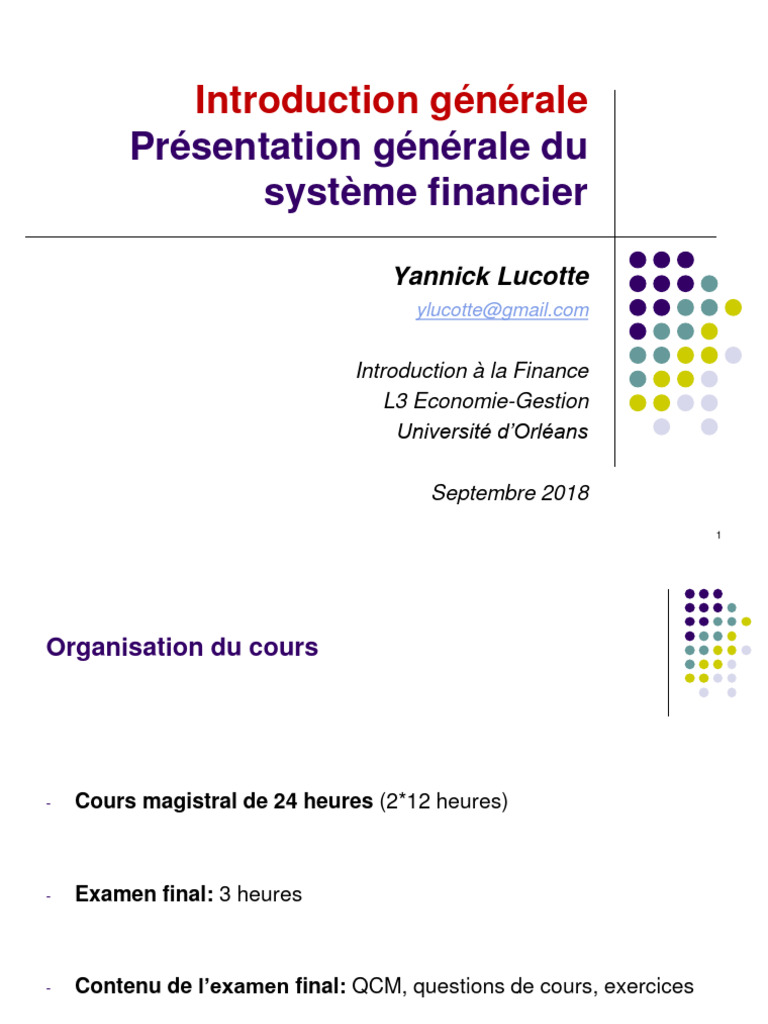 Introduction générale
Présentation générale du système financier

Yannick Lucotte
ylucotte@gmail.com

Introduction à la Finance
L3 Economie-Gestion
Université d'Orléans

Septembre 2018

1

Organisation du cours

- Cours magistral de 24 heures (2*12 heures)

- Examen final: 3 heures

- Contenu de l'examen final: QCM, questions de cours, exercices